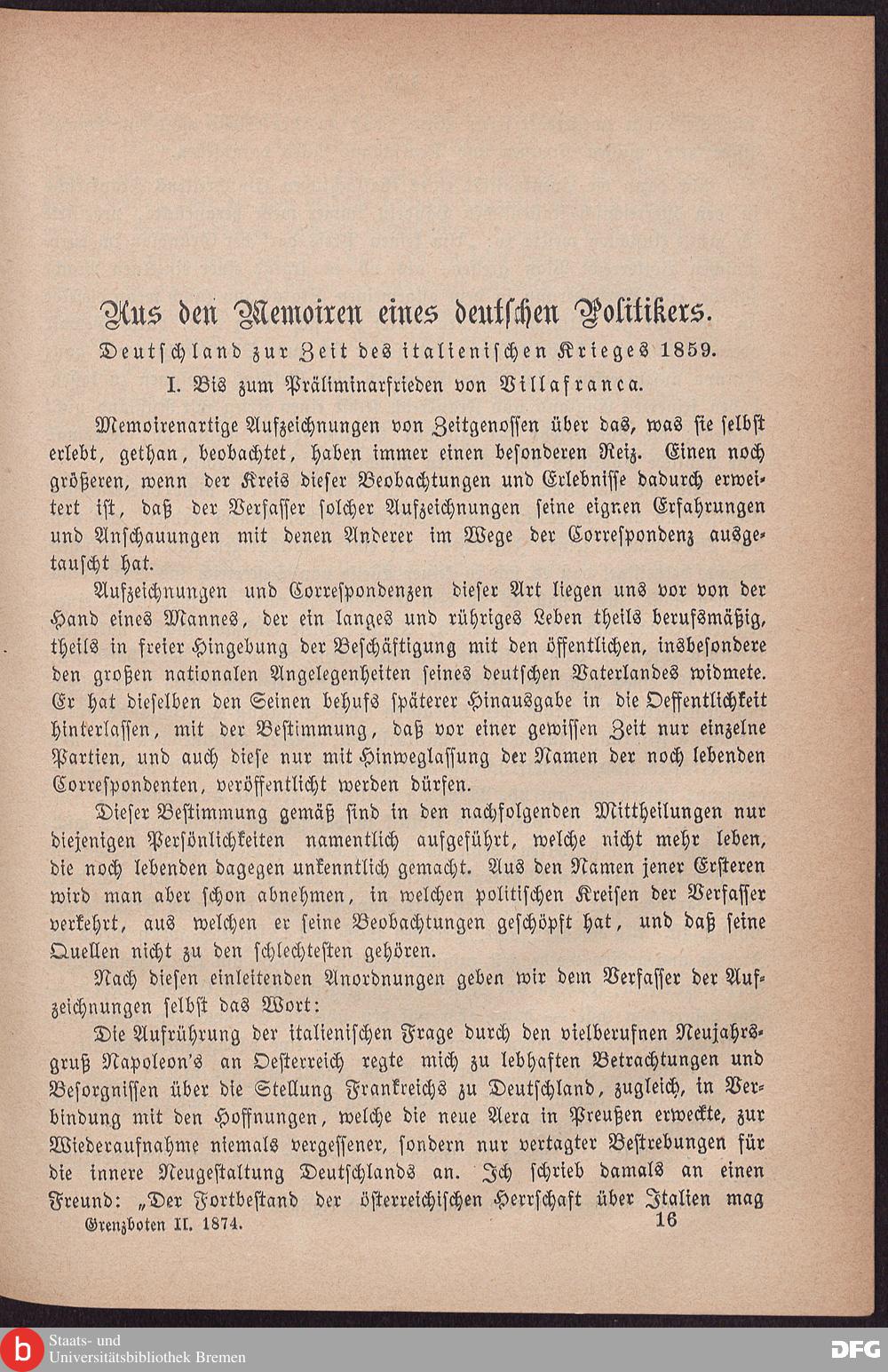 Aus den Memoiren eines deutschen Politikers.

Deutschland zur Zeit des italienischen Krieges 1859.

I. Bis zum Präliminarfrieden von Villafranca.

Memoirenartige Aufzeichnungen von Zeitgenossen über das, was sie selbst erlebt, gethan, beobachtet, haben immer einen besonderen Reiz. Einen noch größeren, wenn der Kreis dieser Beobachtungen und Erlebnisse dadurch erweitert ist, daß der Verfasser solcher Aufzeichnungen seine eignen Erfahrungen und Anschauungen mit denen Anderer im Wege der Correspondenz ausgetauscht hat.

Aufzeichnungen und Correspondenzen dieser Art liegen uns vor von der Hand eines Mannes, der ein langes und rühriges Leben theils berufsmäßig, theils in freier Hingebung der Beschäftigung mit den öffentlichen, insbesondere den großen nationalen Angelegenheiten seines deutschen Vaterlandes widmete. Er hat dieselben den Seinen behufs späterer Hinausgabe in die Oeffentlichkeit hinterlassen, mit der Bestimmung, daß vor einer gewissen Zeit nur einzelne Partien, und auch diese nur mit Hinweglassung der Namen der noch lebenden Correspondenten, veröffentlicht werden dürfen.

Dieser Bestimmung gemäß sind in den nachfolgenden Mittheilungen nur diejenigen Persönlichkeiten namentlich aufgeführt, welche nicht mehr leben, die noch lebenden dagegen unkenntlich gemacht. Aus den Namen jener Ersteren wird man aber schon abnehmen, in welchen politischen Kreisen der Verfasser verkehrt, aus welchen er seine Beobachtungen geschöpft hat, und daß seine Quellen nicht zu den schlechtesten gehören.

Nach diesen einleitenden Anordnungen geben wir dem Verfasser der Aufzeichnungen selbst das Wort:

Die Aufrührung der italienischen Frage durch den vielberufnen Neujahrsgruß Napoleon's an Oesterreich regte mich zu lebhaften Betrachtungen und Besorgnissen über die Stellung Frankreichs zu Deutschland, zugleich, in Verbindung mit den Hoffnungen, welche die neue Aera in Preußen erweckte, zur Wiederaufnahme niemals vergessener, sondern nur vertagter Bestrebungen für die innere Neugestaltung Deutschlands an. Ich schrieb damals an einen Freund: „Der Fortbestand der österreichischen Herrschaft über Italien mag

Grenzboten II. 1874. 16

Staats- und
Universitätsbibliothek Bremen

DFG